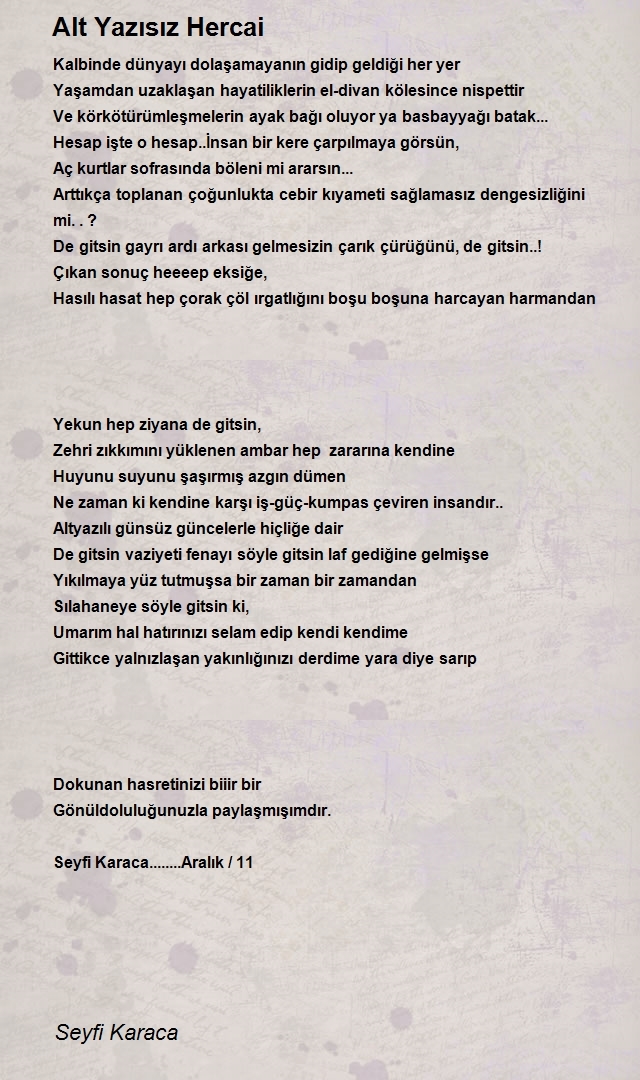 Alt Yazısız Hercai

Kalbinde dünyayı dolaşamayanın gidip geldiği her yer
Yaşamdan uzaklaşan hayatiliklerin el-divan kölesince nispettir
Ve körkötürümleşmelerin ayak bağı oluyor ya basbayyağı batak...
Hesap işte o hesap..İnsan bir kere çarpılmaya görsün,
Aç kurtlar sofrasında böleni mi ararsın...
Arttıkça toplanan çoğunlukta cebir kıyameti sağlamasız dengesizliğini mi. . ?
De gitsin gayrı ardı arkası gelmesizin çarık çürüğünü, de gitsin..!
Çıkan sonuç heeeep eksiğe,
Hasılı hasat hep çorak çöl ırgatlığını boşu boşuna harcayan harmandan

Yekun hep ziyana de gitsin,
Zehri zıkkımını yüklenen ambar hep zararına kendine
Huyunu suyunu şaşırmış azgın dümen
Ne zaman ki kendine karşı iş-güç-kumpas çeviren insandır..
Altyazılı günsüz güncelerle hiçliğe dair
De gitsin vaziyeti fenayı söyle gitsin laf gediğine gelmişse
Yıkılmaya yüz tutmuşsa bir zaman bir zamandan
Sılahaneye söyle gitsin ki,
Umarım hal hatırınızı selam edip kendi kendime
Gittikce yalnızlaşan yakınlığınızı derdime yara diye sarıp

Dokunan hasretinizi biiir bir
Gönüldoluluğunuzla paylaşmışımdır.

Seyfi Karaca........Aralık / 11

Seyfi Karaca